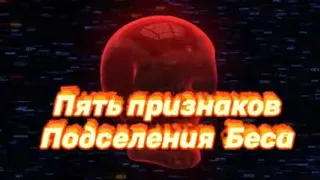 Пять признаков
Подселения Беса